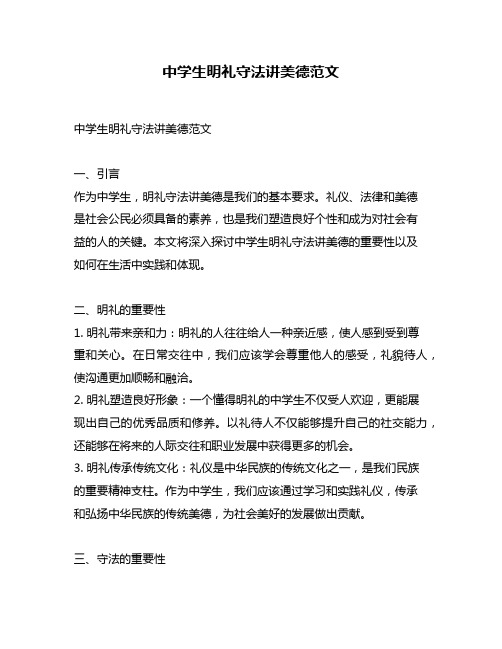 中学生明礼守法讲美德范文

中学生明礼守法讲美德范文

一、引言
作为中学生，明礼守法讲美德是我们的基本要求。礼仪、法律和美德是社会公民必须具备的素养，也是我们塑造良好个性和成为对社会有益的人的关键。本文将深入探讨中学生明礼守法讲美德的重要性以及如何在生活中实践和体现。

二、明礼的重要性
1. 明礼带来亲和力：明礼的人往往给人一种亲近感，使人感到受到尊重和关心。在日常交往中，我们应该学会尊重他人的感受，礼貌待人，使沟通更加顺畅和融洽。
2. 明礼塑造良好形象：一个懂得明礼的中学生不仅受人欢迎，更能展现出自己的优秀品质和修养。以礼待人不仅能够提升自己的社交能力，还能够在将来的人际交往和职业发展中获得更多的机会。
3. 明礼传承传统文化：礼仪是中华民族的传统文化之一，是我们民族的重要精神支柱。作为中学生，我们应该通过学习和实践礼仪，传承和弘扬中华民族的传统美德，为社会美好的发展做出贡献。

三、守法的重要性